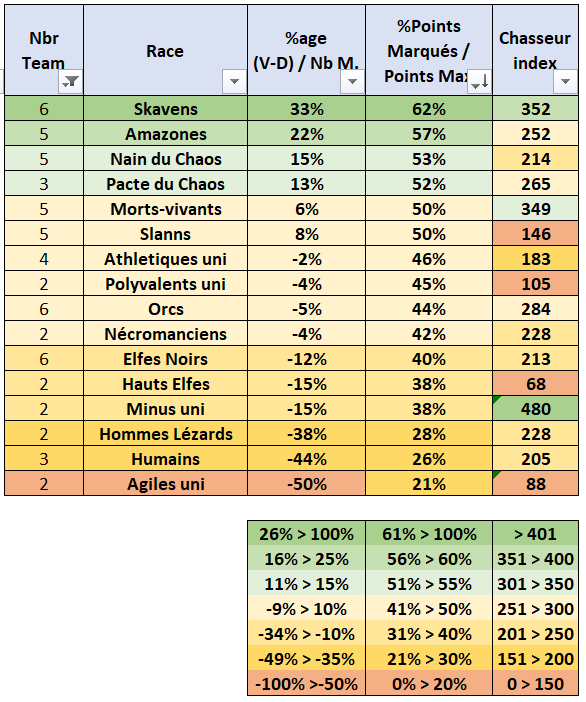 | Nbr Team | Race | %age (V-D) / Nb M. | %Points Marqués / Points Max | Chasseur index |
|---|---|---|---|---|
| 6 | Skavens | 33% | 62% | 352 |
| 5 | Amazones | 22% | 57% | 252 |
| 5 | Nain du Chaos | 15% | 53% | 214 |
| 3 | Pacte du Chaos | 13% | 52% | 265 |
| 5 | Morts-vivants | 6% | 50% | 349 |
| 5 | Slanns | 8% | 50% | 146 |
| 4 | Athletiques uni | -2% | 46% | 183 |
| 2 | Polyvalents uni | -4% | 45% | 105 |
| 6 | Orcs | -5% | 44% | 284 |
| 2 | Nécromanciens | -4% | 42% | 228 |
| 6 | Elfes Noirs | -12% | 40% | 213 |
| 2 | Hauts Elfes | -15% | 38% | 68 |
| 2 | Minus uni | -15% | 38% | 480 |
| 2 | Hommes Lézards | -38% | 28% | 228 |
| 3 | Humains | -44% | 26% | 205 |
| 2 | Agiles uni | -50% | 21% | 88 |

| | | |
|---|---|---|
| 26% > 100% | 61% > 100% | > 401 |
| 16% > 25% | 56% > 60% | 351 > 400 |
| 11% > 15% | 51% > 55% | 301 > 350 |
| -9% > 10% | 41% > 50% | 251 > 300 |
| -34% > -10% | 31% > 40% | 201 > 250 |
| -49% > -35% | 21% > 30% | 151 > 200 |
| -100% >-50% | 0% > 20% | 0 > 150 |